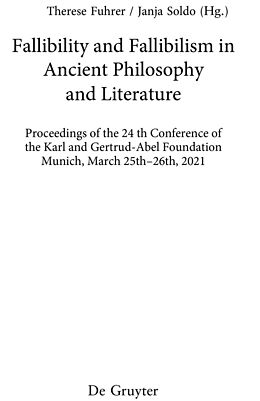 Therese Fuhrer / Janja Soldo (Hg.)

Fallibility and Fallibilism in Ancient Philosophy and Literature

Proceedings of the 24 th Conference of the Karl and Gertrud-Abel Foundation Munich, March 25th–26th, 2021

De Gruyter